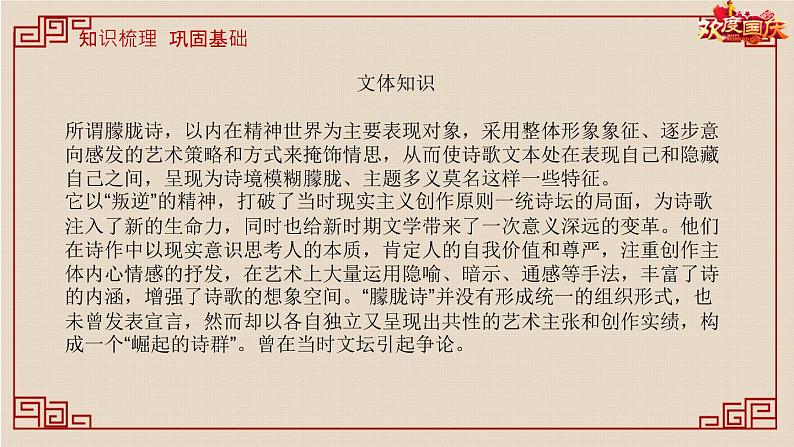 知识梳理 巩固基础

欢度国庆

文体知识

所谓朦胧诗，以内在精神世界为主要表现对象，采用整体形象象征、逐步意向感发的艺术策略和方式来掩饰情思，从而使诗歌文本处在表现自己和隐藏自己之间，呈现为诗境模糊朦胧、主题多义莫名这样一些特征。
它以“叛逆”的精神，打破了当时现实主义创作原则一统诗坛的局面，为诗歌注入了新的生命力，同时也给新时期文学带来了一次意义深远的变革。他们在诗作中以现实意识思考人的本质，肯定人的自我价值和尊严，注重创作主体内心情感的抒发，在艺术上大量运用隐喻、暗示、通感等手法，丰富了诗的内涵，增强了诗歌的想象空间。“朦胧诗”并没有形成统一的组织形式，也未曾发表宣言，然而却以各自独立又呈现出共性的艺术主张和创作实绩，构成一个“崛起的诗群”。曾在当时文坛引起争论。